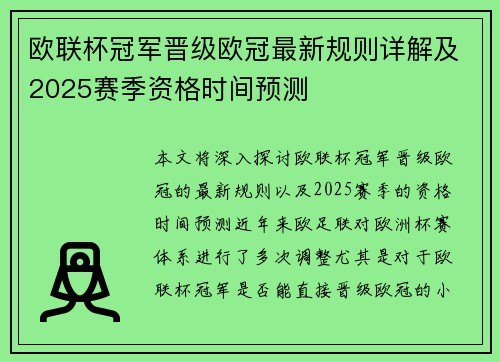 欧联杯冠军晋级欧冠最新规则详解及2025赛季资格时间预测

本文将深入探讨欧联杯冠军晋级欧冠的最新规则以及2025赛季的资格时间预测近年来欧足联对欧洲杯赛体系进行了多次调整尤其是对于欧联杯冠军是否能直接晋级欧冠的小